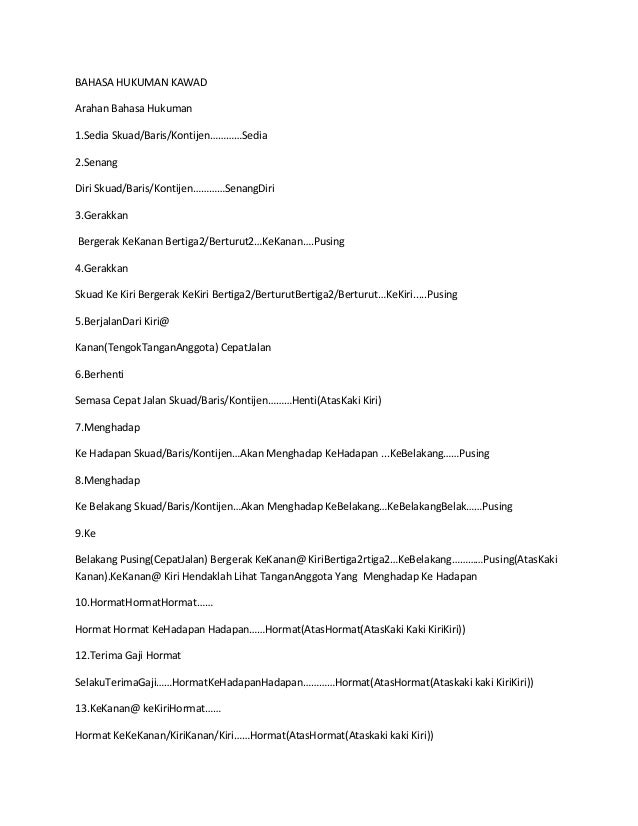 BAHASA HUKUMAN KAWAD

Arahan Bahasa Hukuman

1.Sedia Skuad/Baris/Kontijen…………Sedia

2.Senang

Diri Skuad/Baris/Kontijen…………SenangDiri

3.Gerakkan

Bergerak KeKanan Bertiga2/Berturut2…KeKanan….Pusing

4.Gerakkan

Skuad Ke Kiri Bergerak KeKiri Bertiga2/BerturutBertiga2/Berturut…KeKiri…..Pusing

5.BerjalanDari Kiri@

Kanan(TengokTanganAnggota) CepatJalan

6.Berhenti

Semasa Cepat Jalan Skuad/Baris/Kontijen………Henti(AtasKaki Kiri)

7.Menghadap

Ke Hadapan Skuad/Baris/Kontijen…Akan Menghadap KeHadapan ...KeBelakang……Pusing

8.Menghadap

Ke Belakang Skuad/Baris/Kontijen…Akan Menghadap KeBelakang…KeBelakangBelak……Pusing

9.Ke

Belakang Pusing(CepatJalan) Bergerak KeKanan@ KiriBertiga2rtiga2…KeBelakang…………Pusing(AtasKaki Kanan).KeKanan@ Kiri Hendaklah Lihat TanganAnggota Yang Menghadap Ke Hadapan

10.HormatHormatHormat……

Hormat Hormat KeHadapan Hadapan……Hormat(AtasHormat(AtasKaki Kaki KiriKiri))

12.Terima Gaji Hormat

SelakuTerimaGaji……HormatKeHadapanHadapan…………Hormat(AtasHormat(Ataskaki kaki KiriKiri))

13.KeKanan@ keKiriHormat……

Hormat KeKeKanan/KiriKanan/Kiri……Hormat(AtasHormat(Ataskaki kaki Kiri))